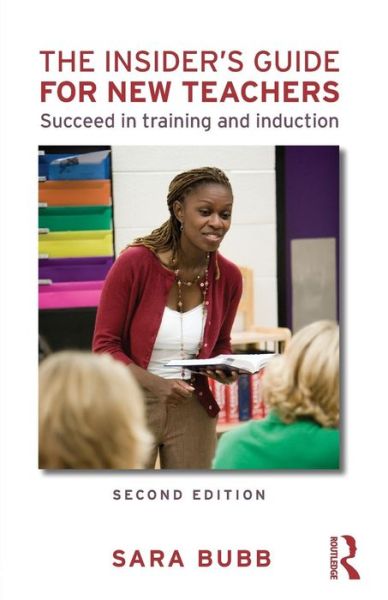 THE INSIDER'S GUIDE
FOR NEW TEACHERS
Succeed in training and induction

SECOND EDITION

SARA BUBB

ROUTLEDGE